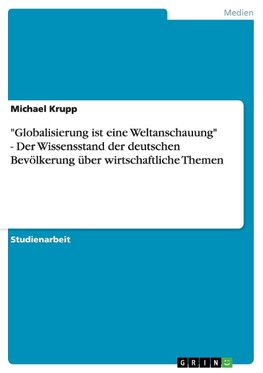 Medien

Michael Krupp

"Globalisierung ist eine Weltanschauung" - Der Wissensstand der deutschen Bevölkerung über wirtschaftliche Themen

Studienarbeit

GRIN